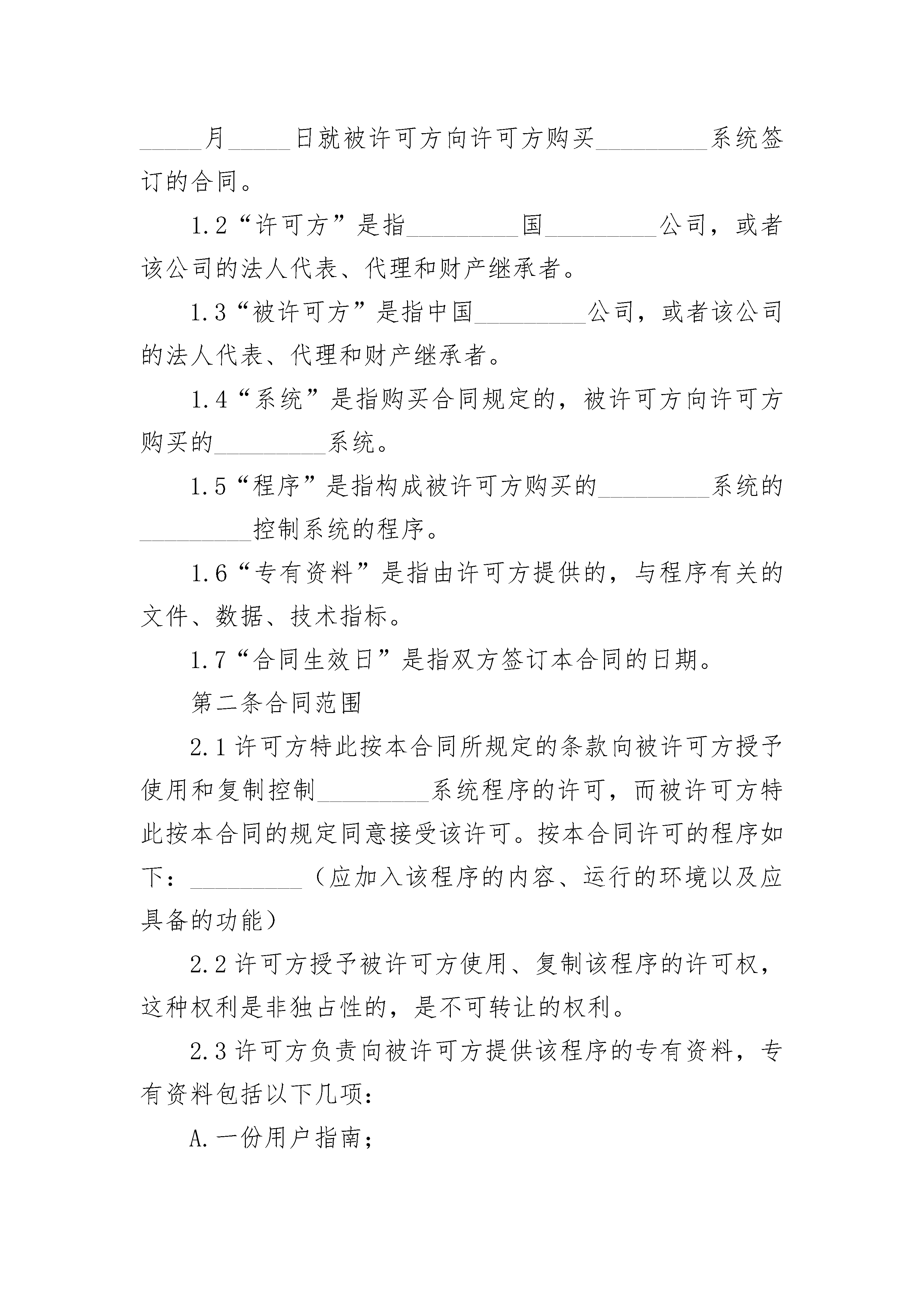 _____月_____日就被许可方向许可方购买_________系统签订的合同。

1.2“许可方”是指_________国_________公司，或者该公司的法人代表、代理和财产继承者。

1.3“被许可方”是指中国_________公司，或者该公司的法人代表、代理和财产继承者。

1.4“系统”是指购买合同规定的，被许可方向许可方购买的_________系统。

1.5“程序”是指构成被许可方购买的_________系统的_________控制系统的程序。

1.6“专有资料”是指由许可方提供的，与程序有关的文件、数据、技术指标。

1.7“合同生效日”是指双方签订本合同的日期。

第二条合同范围

2.1许可方特此按本合同所规定的条款向被许可方授予使用和复制控制_________系统程序的许可，而被许可方特此按本合同的规定同意接受该许可。按本合同许可的程序如下：_________（应加入该程序的内容、运行的环境以及应具备的功能）

2.2许可方授予被许可方使用、复制该程序的许可权，这种权利是非独占性的，是不可转让的权利。

2.3许可方负责向被许可方提供该程序的专有资料，专有资料包括以下几项：

A.一份用户指南；